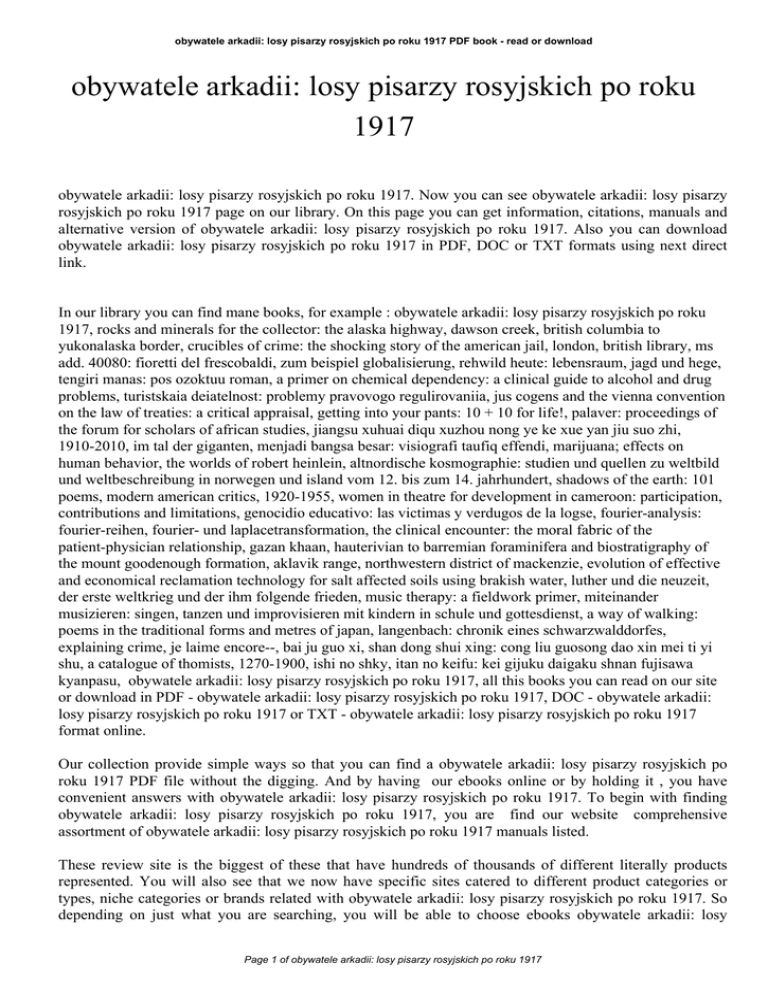 obywatele arkadii: losy pisarzy rosyjskich po roku 1917 PDF book - read or download

obywatele arkadii: losy pisarzy rosyjskich po roku 1917

obywatele arkadii: losy pisarzy rosyjskich po roku 1917. Now you can see obywatele arkadii: losy pisarzy rosyjskich po roku 1917 page on our library. On this page you can get information, citations, manuals and alternative version of obywatele arkadii: losy pisarzy rosyjskich po roku 1917. Also you can download obywatele arkadii: losy pisarzy rosyjskich po roku 1917 in PDF, DOC or TXT formats using next direct link.

In our library you can find mane books, for example : obywatele arkadii: losy pisarzy rosyjskich po roku 1917, rocks and minerals for the collector: the alaska highway, dawson creek, british columbia to yukonalaska border, crucibles of crime: the shocking story of the american jail, london, british library, ms add. 40080: fioretti del frescobaldi, zum beispiel globalisierung, rehwild heute: lebensraum, jagd und hege, tengiri manas: pos ozoktuu roman, a primer on chemical dependency: a clinical guide to alcohol and drug problems, turistskaia deiatelnost: problemy pravovogo regulirovaniia, jus cogens and the vienna convention on the law of treaties: a critical appraisal, getting into your pants: 10 + 10 for life!, palaver: proceedings of the forum for scholars of african studies, jiangsu xuhuai diqu xuzhou nong ye ke xue yan jiu suo zhi, 1910-2010, im tal der giganten, menjadi bangsa besar: visiografi taufiq effendi, marijuana; effects on human behavior, the worlds of robert heinlein, altnordische kosmographie: studien und quellen zu weltbild und weltbeschreibung in norwegen und island vom 12. bis zum 14. jahrhundert, shadows of the earth: 101 poems, modern american critics, 1920-1955, women in theatre for development in cameroon: participation, contributions and limitations, genocidio educativo: las victimas y verdugos de la logse, fourier-analysis: fourier-reihen, fourier- und laplacetransformation, the clinical encounter: the moral fabric of the patient-physician relationship, gazan khaan, hauterivian to barremian foraminifera and biostratigraphy of the mount goodenough formation, aklavik range, northwestern district of mackenzie, evolution of effective and economical reclamation technology for salt affected soils using brakish water, luther und die neuzeit, der erste weltkrieg und der ihm folgende frieden, music therapy: a fieldwork primer, miteinander musizieren: singen, tanzen und improvisieren mit kindern in schule und gottesdienst, a way of walking: poems in the traditional forms and metres of japan, langenbach: chronik eines schwarzwalddorfes, explaining crime, je laime encore--, bai ju guo xi, shan dong shui xing: cong liu guosong dao xin mei ti yi shu, a catalogue of thomists, 1270-1900, ishi no shky, itan no keifu: kei gijuku daigaku shnan fujisawa kyanpasu, obywatele arkadii: losy pisarzy rosyjskich po roku 1917, all this books you can read on our site or download in PDF - obywatele arkadii: losy pisarzy rosyjskich po roku 1917, DOC - obywatele arkadii: losy pisarzy rosyjskich po roku 1917 or TXT - obywatele arkadii: losy pisarzy rosyjskich po roku 1917 format online.

Our collection provide simple ways so that you can find a obywatele arkadii: losy pisarzy rosyjskich po roku 1917 PDF file without the digging. And by having our ebooks online or by holding it , you have convenient answers with obywatele arkadii: losy pisarzy rosyjskich po roku 1917. To begin with finding obywatele arkadii: losy pisarzy rosyjskich po roku 1917, you are find our website comprehensive assortment of obywatele arkadii: losy pisarzy rosyjskich po roku 1917 manuals listed.

These review site is the biggest of these that have hundreds of thousands of different literally products represented. You will also see that we now have specific sites catered to different product categories or types, niche categories or brands related with obywatele arkadii: losy pisarzy rosyjskich po roku 1917. So depending on just what you are searching, you will be able to choose ebooks obywatele arkadii: losy

Page 1 of obywatele arkadii: losy pisarzy rosyjskich po roku 1917